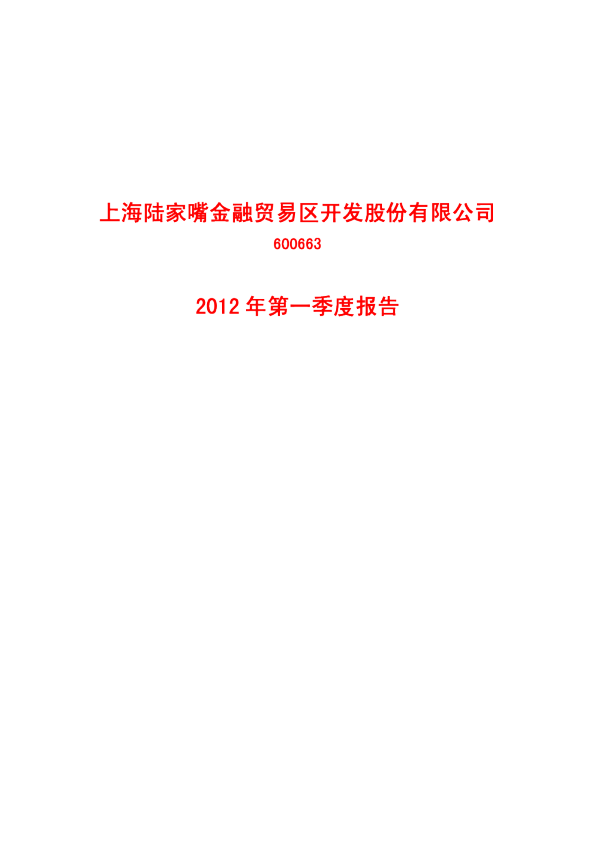 上海陆家嘴金融贸易区开发股份有限公司

600663

2012年第一季度报告